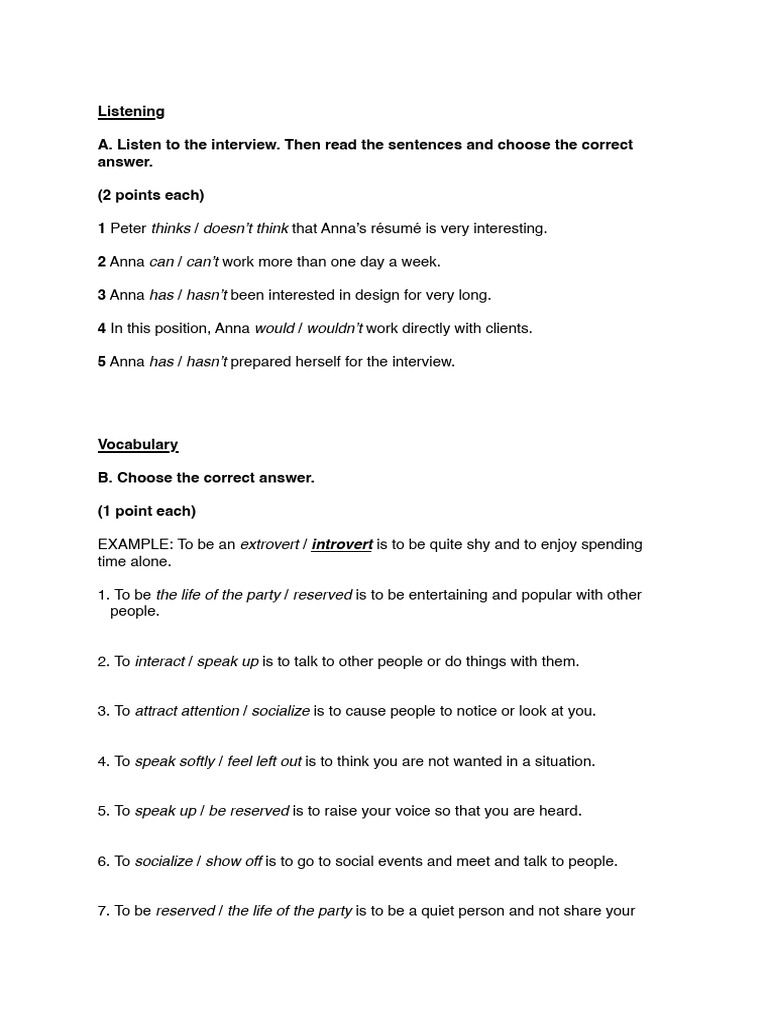 Listening

A. Listen to the interview. Then read the sentences and choose the correct answer.

(2 points each)

1 Peter thinks / doesn't think that Anna's résumé is very interesting.

2 Anna can / can't work more than one day a week.

3 Anna has / hasn't been interested in design for very long.

4 In this position, Anna would / wouldn't work directly with clients.

5 Anna has / hasn't prepared herself for the interview.

Vocabulary

B. Choose the correct answer.

(1 point each)

EXAMPLE: To be an extrovert / introvert is to be quite shy and to enjoy spending time alone.

1. To be the life of the party / reserved is to be entertaining and popular with other people.

2. To interact / speak up is to talk to other people or do things with them.

3. To attract attention / socialize is to cause people to notice or look at you.

4. To speak softly / feel left out is to think you are not wanted in a situation.

5. To speak up / be reserved is to raise your voice so that you are heard.

6. To socialize / show off is to go to social events and meet and talk to people.

7. To be reserved / the life of the party is to be a quiet person and not share your